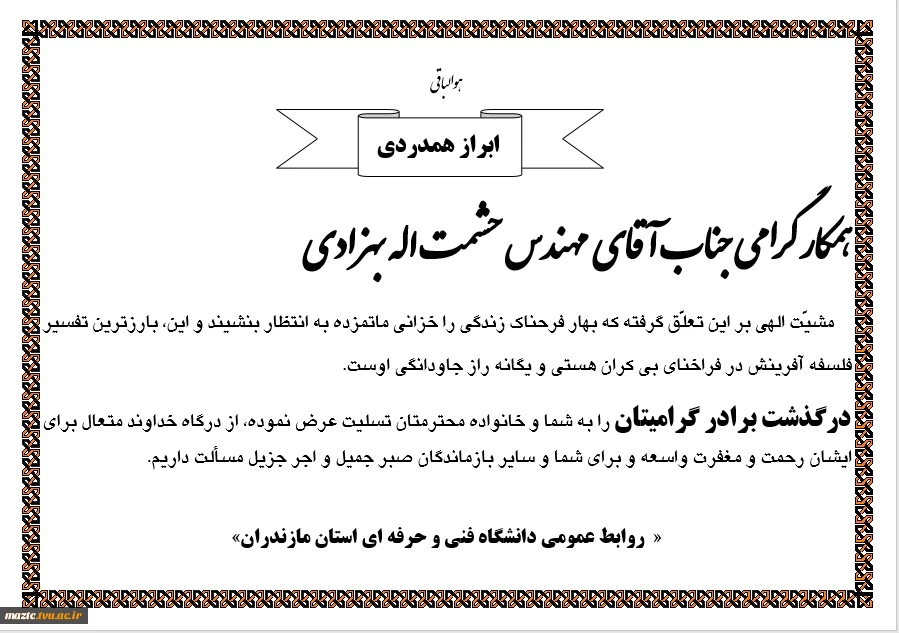 هوالباقی

ابراز همدردی

همکار گرامی جناب آقای مهندس حشمت اله بهزادی

مشیّت الهی بر این تعلّق گرفته که بهار فرحناک زندگی را خزانی ماتمزده به انتظار بنشیند و این، بارزترین تفسیر فلسفه آفرینش در فراخنای بی کران هستی و یگانه راز جاودانگی اوست.

درگذشت برادر گرامیتان را به شما و خانواده محترمتان تسلیت عرض نموده، از درگاه خداوند متعال برای ایشان رحمت و مغفرت واسعه و برای شما و سایر بازماندگان صبر جمیل و اجر جزیل مسألت داریم.

« روابط عمومی دانشگاه فنی و حرفه ای استان مازندران»

mazic.tvu.ac.ir